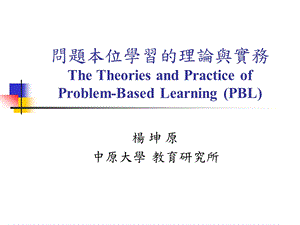 問題本位學習的理論與實務
The Theories and Practice of Problem-Based Learning (PBL)

楊坤原
中原大學 教育研究所